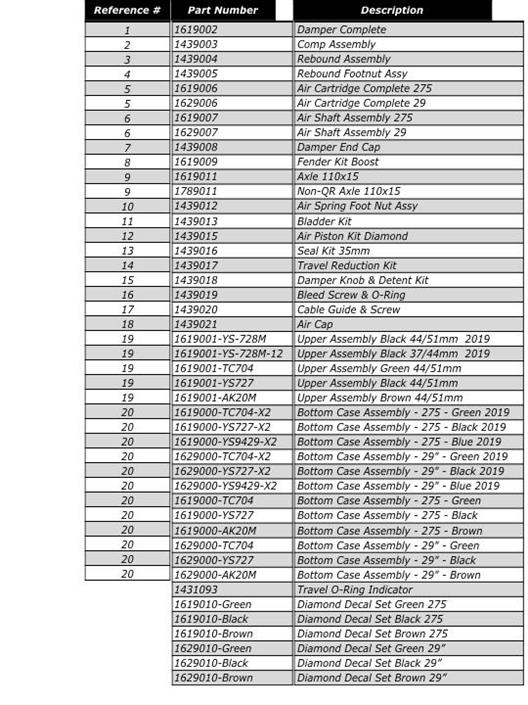 | Reference # | Part Number | Description |
|---|---|---|
| 1 | 1619002 | Damper Complete |
| 2 | 1439003 | Comp Assembly |
| 3 | 1439004 | Rebound Assembly |
| 4 | 1439005 | Rebound Footnut Assy |
| 5 | 1619006 | Air Cartridge Complete 275 |
| 5 | 1629006 | Air Cartridge Complete 29 |
| 6 | 1619007 | Air Shaft Assembly 275 |
| 6 | 1629007 | Air Shaft Assembly 29 |
| 7 | 1439008 | Damper End Cap |
| 8 | 1619009 | Fender Kit Boost |
| 9 | 1619011 | Axle 110x15 |
| 9 | 1789011 | Non-QR Axle 110x15 |
| 10 | 1439012 | Air Spring Foot Nut Assy |
| 11 | 1439013 | Bladder Kit |
| 12 | 1439015 | Air Piston Kit Diamond |
| 13 | 1439016 | Seal Kit 35mm |
| 14 | 1439017 | Travel Reduction Kit |
| 15 | 1439018 | Damper Knob & Detent Kit |
| 16 | 1439019 | Bleed Screw & O-Ring |
| 17 | 1439020 | Cable Guide & Screw |
| 18 | 1439021 | Air Cap |
| 19 | 1619001-YS-728M | Upper Assembly Black 44/51mm 2019 |
| 19 | 1619001-YS-728M-12 | Upper Assembly Black 37/44mm 2019 |
| 19 | 1619001-TC704 | Upper Assembly Green 44/51mm |
| 19 | 1619001-YS727 | Upper Assembly Black 44/51mm |
| 19 | 1619001-AK20M | Upper Assembly Brown 44/51mm |
| 20 | 1619000-TC704-X2 | Bottom Case Assembly - 275 - Green 2019 |
| 20 | 1619000-YS727-X2 | Bottom Case Assembly - 275 - Black 2019 |
| 20 | 1619000-YS9429-X2 | Bottom Case Assembly - 275 - Blue 2019 |
| 20 | 1629000-TC704-X2 | Bottom Case Assembly - 29" - Green 2019 |
| 20 | 1629000-YS727-X2 | Bottom Case Assembly - 29" - Black 2019 |
| 20 | 1629000-YS9429-X2 | Bottom Case Assembly - 29" - Blue 2019 |
| 20 | 1619000-TC704 | Bottom Case Assembly - 275 - Green |
| 20 | 1619000-YS727 | Bottom Case Assembly - 275 - Black |
| 20 | 1619000-AK20M | Bottom Case Assembly - 275 - Brown |
| 20 | 1629000-TC704 | Bottom Case Assembly - 29" - Green |
| 20 | 1629000-YS727 | Bottom Case Assembly - 29" - Black |
| 20 | 1629000-AK20M | Bottom Case Assembly - 29" - Brown |
| | 1431093 | Travel O-Ring Indicator |
| | 1619010-Green | Diamond Decal Set Green 275 |
| | 1619010-Black | Diamond Decal Set Black 275 |
| | 1619010-Brown | Diamond Decal Set Brown 275 |
| | 1629010-Green | Diamond Decal Set Green 29" |
| | 1629010-Black | Diamond Decal Set Black 29" |
| | 1629010-Brown | Diamond Decal Set Brown 29" |